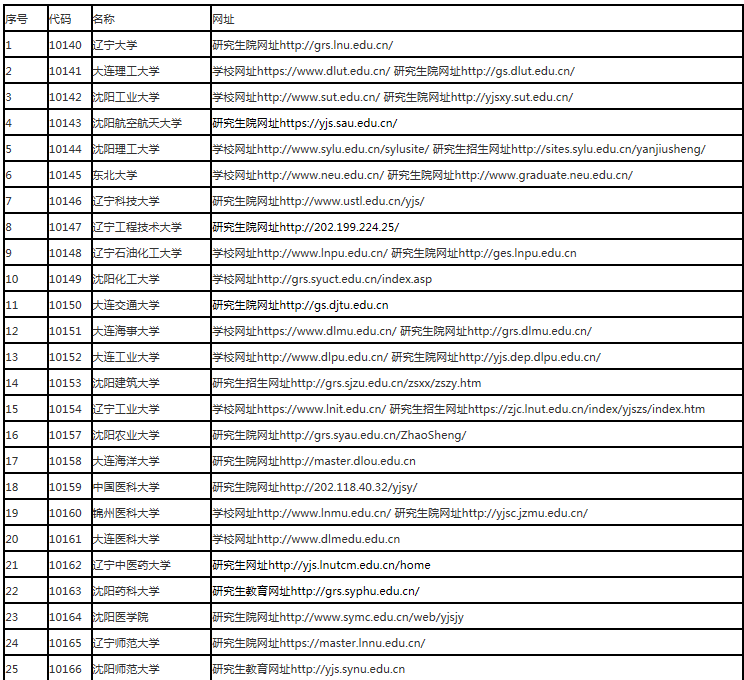 | 序号 | 代码 | 名称 | 网址 |
|---|---|---|---|
| 1 | 10140 | 辽宁大学 | 研究生院网址http://grs.lnu.edu.cn/ |
| 2 | 10141 | 大连理工大学 | 学校网址https://www.dlut.edu.cn/ 研究生院网址http://gs.dlut.edu.cn/ |
| 3 | 10142 | 沈阳工业大学 | 学校网址http://www.sut.edu.cn/ 研究生院网址http://yjsxy.sut.edu.cn/ |
| 4 | 10143 | 沈阳航空航天大学 | 研究生院网址https://yjs.sau.edu.cn/ |
| 5 | 10144 | 沈阳理工大学 | 学校网址http://www.sylu.edu.cn/sylusite/ 研究生招生网址http://sites.sylu.edu.cn/yanjiusheng/ |
| 6 | 10145 | 东北大学 | 学校网址http://www.neu.edu.cn/ 研究生院网址http://www.graduate.neu.edu.cn/ |
| 7 | 10146 | 辽宁科技大学 | 研究生院网址http://www.ustl.edu.cn/yjs/ |
| 8 | 10147 | 辽宁工程技术大学 | 研究生院网址http://202.199.224.25/ |
| 9 | 10148 | 辽宁石油化工大学 | 学校网址http://www.lnpu.edu.cn/ 研究生院网址http://ges.lnpu.edu.cn |
| 10 | 10149 | 沈阳化工大学 | 学校网址http://grs.syuct.edu.cn/index.asp |
| 11 | 10150 | 大连交通大学 | 研究生院网址http://gs.djtu.edu.cn |
| 12 | 10151 | 大连海事大学 | 学校网址https://www.dlmu.edu.cn/ 研究生院网址http://grs.dlmu.edu.cn/ |
| 13 | 10152 | 大连工业大学 | 学校网址http://www.dlpu.edu.cn/ 研究生院网址http://yjs.dep.dlpu.edu.cn/ |
| 14 | 10153 | 沈阳建筑大学 | 研究生招生网址http://grs.sjzu.edu.cn/zsxx/zszy.htm |
| 15 | 10154 | 辽宁工业大学 | 学校网址https://www.lnit.edu.cn/ 研究生招生网址https://zjc.lnut.edu.cn/index/yjszs/index.htm |
| 16 | 10157 | 沈阳农业大学 | 研究生院网址http://grs.syau.edu.cn/ZhaoSheng/ |
| 17 | 10158 | 大连海洋大学 | 研究生院网址http://master.dlou.edu.cn |
| 18 | 10159 | 中国医科大学 | 研究生院网址http://202.118.40.32/yjsy/ |
| 19 | 10160 | 锦州医科大学 | 学校网址http://www.lnmu.edu.cn/ 研究生院网址http://yjsc.jzmu.edu.cn/ |
| 20 | 10161 | 大连医科大学 | 学校网址http://www.dlmedu.edu.cn |
| 21 | 10162 | 辽宁中医药大学 | 研究生网址http://yjs.lnutcm.edu.cn/home |
| 22 | 10163 | 沈阳药科大学 | 研究生教育网址http://grs.syphu.edu.cn/ |
| 23 | 10164 | 沈阳医学院 | 研究生院网址http://www.symc.edu.cn/web/yjsjy |
| 24 | 10165 | 辽宁师范大学 | 研究生院网址https://master.lnnu.edu.cn/ |
| 25 | 10166 | 沈阳师范大学 | 研究生教育网址http://yjs.synu.edu.cn |